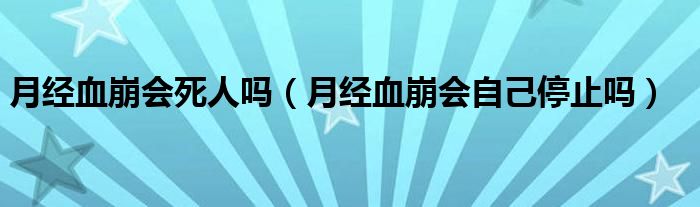 月经血崩会死人吗（月经血崩会自己停止吗）